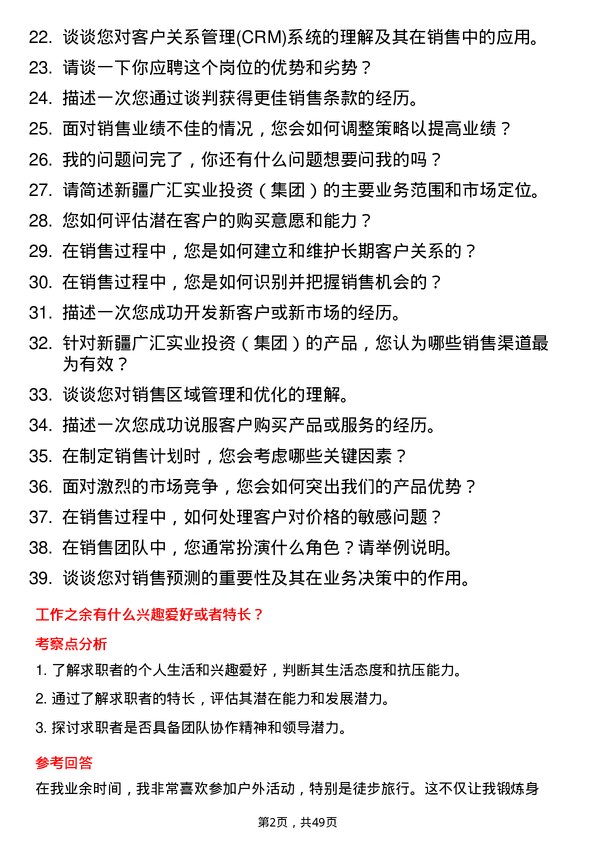 22. 谈谈您对客户关系管理(CRM)系统的理解及其在销售中的应用。
23. 请谈一下你应聘这个岗位的优势和劣势？
24. 描述一次您通过谈判获得更佳销售条款的经历。
25. 面对销售业绩不佳的情况，您会如何调整策略以提高业绩？
26. 我的问题问完了，你还有什么问题想要问我的吗？
27. 请简述新疆广汇实业投资（集团）的主要业务范围和市场定位。
28. 您如何评估潜在客户的购买意愿和能力？
29. 在销售过程中，您是如何建立和维护长期客户关系的？
30. 在销售过程中，您是如何识别并把握销售机会的？
31. 描述一次您成功开发新客户或新市场的经历。
32. 针对新疆广汇实业投资（集团）的产品，您认为哪些销售渠道最为有效？
33. 谈谈您对销售区域管理和优化的理解。
34. 描述一次您成功说服客户购买产品或服务的经历。
35. 在制定销售计划时，您会考虑哪些关键因素？
36. 面对激烈的市场竞争，您会如何突出我们的产品优势？
37. 在销售过程中，如何处理客户对价格的敏感问题？
38. 在销售团队中，您通常扮演什么角色？请举例说明。
39. 谈谈您对销售预测的重要性及其在业务决策中的作用。

工作之余有什么兴趣爱好或者特长？

考察点分析

1. 了解求职者的个人生活和兴趣爱好，判断其生活态度和抗压能力。
2. 通过了解求职者的特长，评估其潜在能力和发展潜力。
3. 探讨求职者是否具备团队协作精神和领导潜力。

参考回答

在我业余时间，我非常喜欢参加户外活动，特别是徒步旅行。这不仅让我锻炼身

第2页，共49页